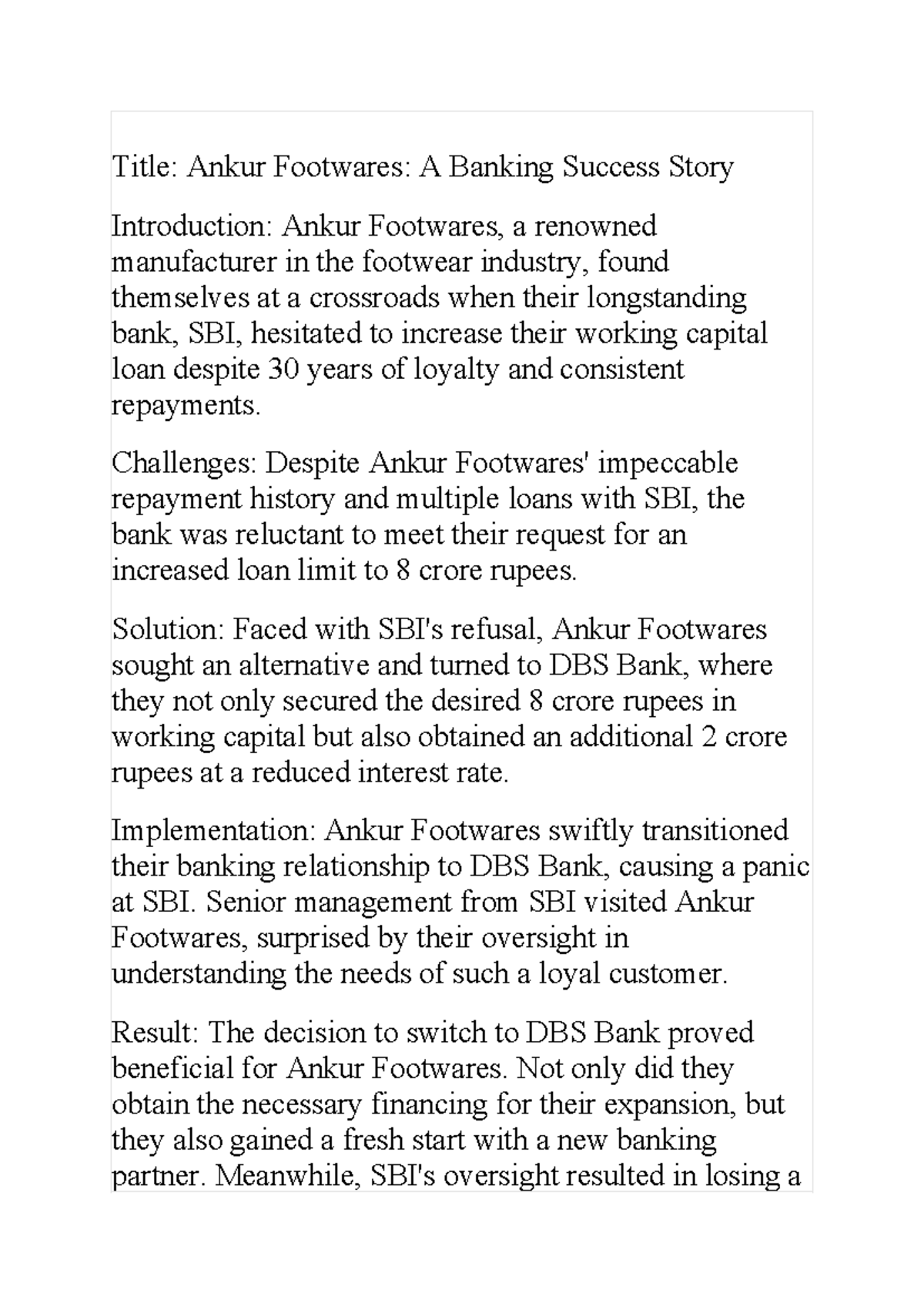 Title: Ankur Footwares: A Banking Success Story

Introduction: Ankur Footwares, a renowned manufacturer in the footwear industry, found themselves at a crossroads when their longstanding bank, SBI, hesitated to increase their working capital loan despite 30 years of loyalty and consistent repayments.

Challenges: Despite Ankur Footwares' impeccable repayment history and multiple loans with SBI, the bank was reluctant to meet their request for an increased loan limit to 8 crore rupees.

Solution: Faced with SBI's refusal, Ankur Footwares sought an alternative and turned to DBS Bank, where they not only secured the desired 8 crore rupees in working capital but also obtained an additional 2 crore rupees at a reduced interest rate.

Implementation: Ankur Footwares swiftly transitioned their banking relationship to DBS Bank, causing a panic at SBI. Senior management from SBI visited Ankur Footwares, surprised by their oversight in understanding the needs of such a loyal customer.

Result: The decision to switch to DBS Bank proved beneficial for Ankur Footwares. Not only did they obtain the necessary financing for their expansion, but they also gained a fresh start with a new banking partner. Meanwhile, SBI's oversight resulted in losing a